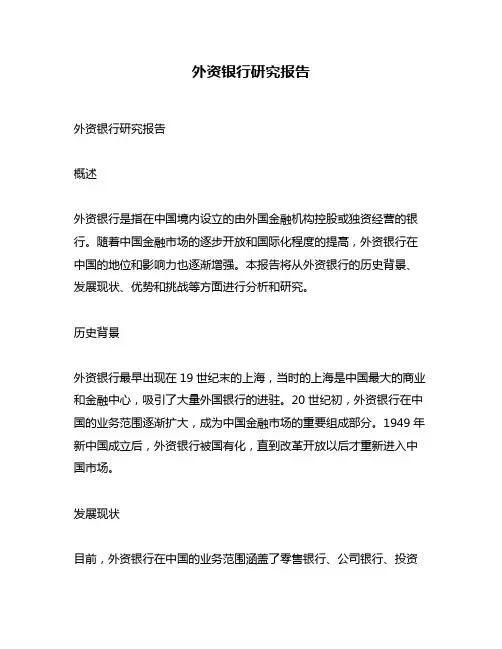 外资银行研究报告

外资银行研究报告

概述

外资银行是指在中国境内设立的由外国金融机构控股或独资经营的银行。随着中国金融市场的逐步开放和国际化程度的提高，外资银行在中国的地位和影响力也逐渐增强。本报告将从外资银行的历史背景、发展现状、优势和挑战等方面进行分析和研究。

历史背景

外资银行最早出现在 19 世纪末的上海，当时的上海是中国最大的商业和金融中心，吸引了大量外国银行的进驻。20 世纪初，外资银行在中国的业务范围逐渐扩大，成为中国金融市场的重要组成部分。1949 年新中国成立后，外资银行被国有化，直到改革开放以后才重新进入中国市场。

发展现状

目前，外资银行在中国的业务范围涵盖了零售银行、公司银行、投资